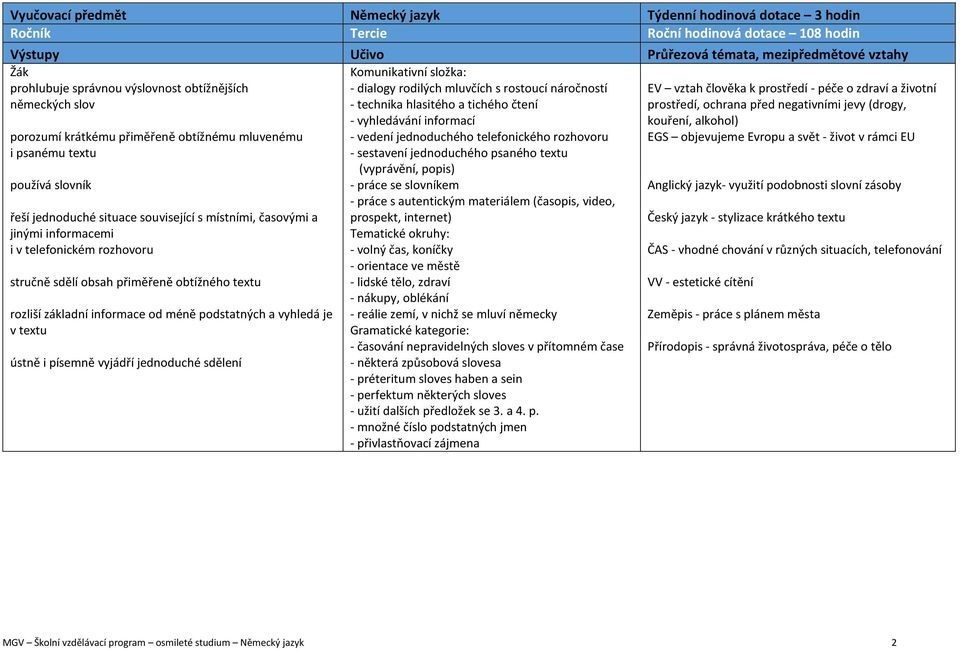 | Vyučovací předmět | Německý jazyk | Týdenní hodinová dotace – 3 hodin |
|---|---|---|
| Ročník | Tercie | Roční hodinová dotace – 108 hodin |
| Výstupy | Učivo | Průřezová témata, mezipředmětové vztahy |
| Žák<br>prohlubuje správnou výslovnost obtížnějších německých slov<br><br>porozumí krátkému přiměřeně obtížnému mluvenému i psanému textu<br><br>používá slovník<br><br>řeší jednoduché situace související s místními, časovými a jinými informacemi i v telefonickém rozhovoru<br><br>stručně sdělí obsah přiměřeně obtížného textu<br><br>rozliší základní informace od méně podstatných a vyhledá je v textu<br><br>ústně i písemně vyjádří jednoduché sdělení | Komunikativní složka:<br>- dialogy rodilých mluvčích s rostoucí náročností<br>- technika hlasitého a tichého čtení<br>- vyhledávání informací<br>- vedení jednoduchého telefonického rozhovoru<br>- sestavení jednoduchého psaného textu (vyprávění, popis)<br>- práce se slovníkem<br>- práce s autentickým materiálem (časopis, video, prospekt, internet)<br>Tematické okruhy:<br>- volný čas, koníčky<br>- orientace ve městě<br>- lidské tělo, zdraví<br>- nákupy, oblékání<br>- reálie zemí, v nichž se mluví německy<br>Gramatické kategorie:<br>- časování nepravidelných sloves v přítomném čase<br>- některá způsobová slovesa<br>- préteritum sloves haben a sein<br>- perfektum některých sloves<br>- užití dalších předložek se 3. a 4. p.<br>- množné číslo podstatných jmen<br>- přivlastňovací zájmena | EV – vztah člověka k prostředí - péče o zdraví a životní prostředí, ochrana před negativními jevy (drogy, kouření, alkohol)<br>EGS – objevujeme Evropu a svět - život v rámci EU<br><br>Anglický jazyk- využití podobnosti slovní zásoby<br><br>Český jazyk - stylizace krátkého textu<br><br>ČAS - vhodné chování v různých situacích, telefonování<br><br>VV - estetické cítění<br><br>Zeměpis - práce s plánem města<br><br>Přírodopis - správná životospráva, péče o tělo |

MGV – Školní vzdělávací program – osmileté studium – Německý jazyk 2